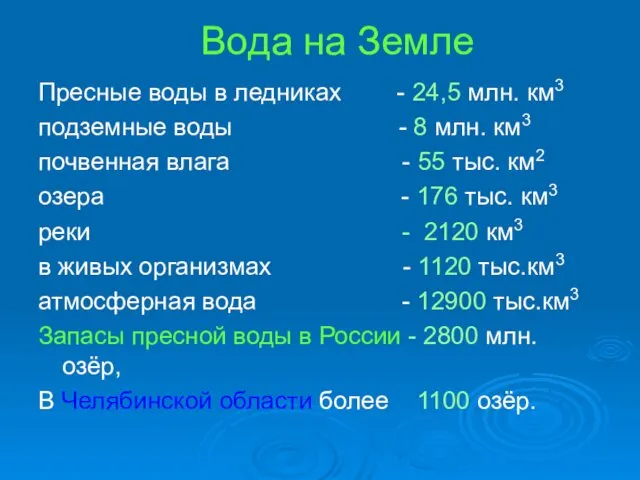 Вода на Земле

Пресные воды в ледниках - 24,5 млн. км$^3$

подземные воды - 8 млн. км$^3$

почвенная влага - 55 тыс. км$^2$

озера - 176 тыс. км$^3$

реки - 2120 км$^3$

в живых организмах - 1120 тыс.км$^3$

атмосферная вода - 12900 тыс.км$^3$

Запасы пресной воды в России - 2800 млн. озёр,

В Челябинской области более 1100 озёр.